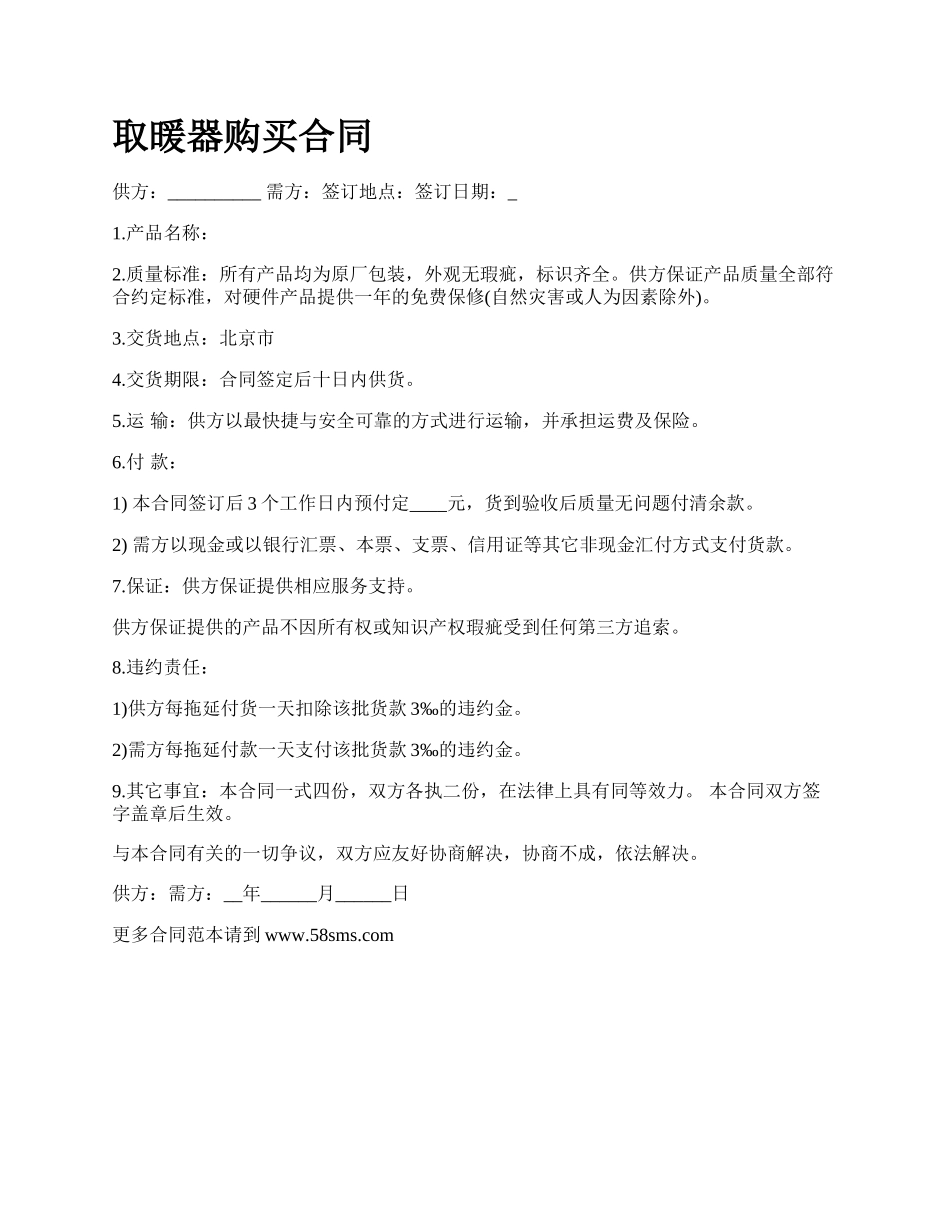 取暖器购买合同

供方：__________ 需方：签订地点：签订日期：_

1.产品名称：

2.质量标准：所有产品均为原厂包装，外观无瑕疵，标识齐全。供方保证产品质量全部符合约定标准，对硬件产品提供一年的免费保修(自然灾害或人为因素除外)。

3.交货地点：北京市

4.交货期限：合同签定后十日内供货。

5.运 输：供方以最快捷与安全可靠的方式进行运输，并承担运费及保险。

6.付 款：

1) 本合同签订后 3 个工作日内预付定____元，货到验收后质量无问题付清余款。

2) 需方以现金或以银行汇票、本票、支票、信用证等其它非现金汇付方式支付货款。

7.保证：供方保证提供相应服务支持。

供方保证提供的产品不因所有权或知识产权瑕疵受到任何第三方追索。

8.违约责任：

1)供方每拖延付货一天扣除该批货款 3‰的违约金。

2)需方每拖延付款一天支付该批货款 3‰的违约金。

9.其它事宜：本合同一式四份，双方各执二份，在法律上具有同等效力。 本合同双方签字盖章后生效。

与本合同有关的一切争议，双方应友好协商解决，协商不成，依法解决。

供方：需方：__年______月______日

更多合同范本请到 www.58sms.com